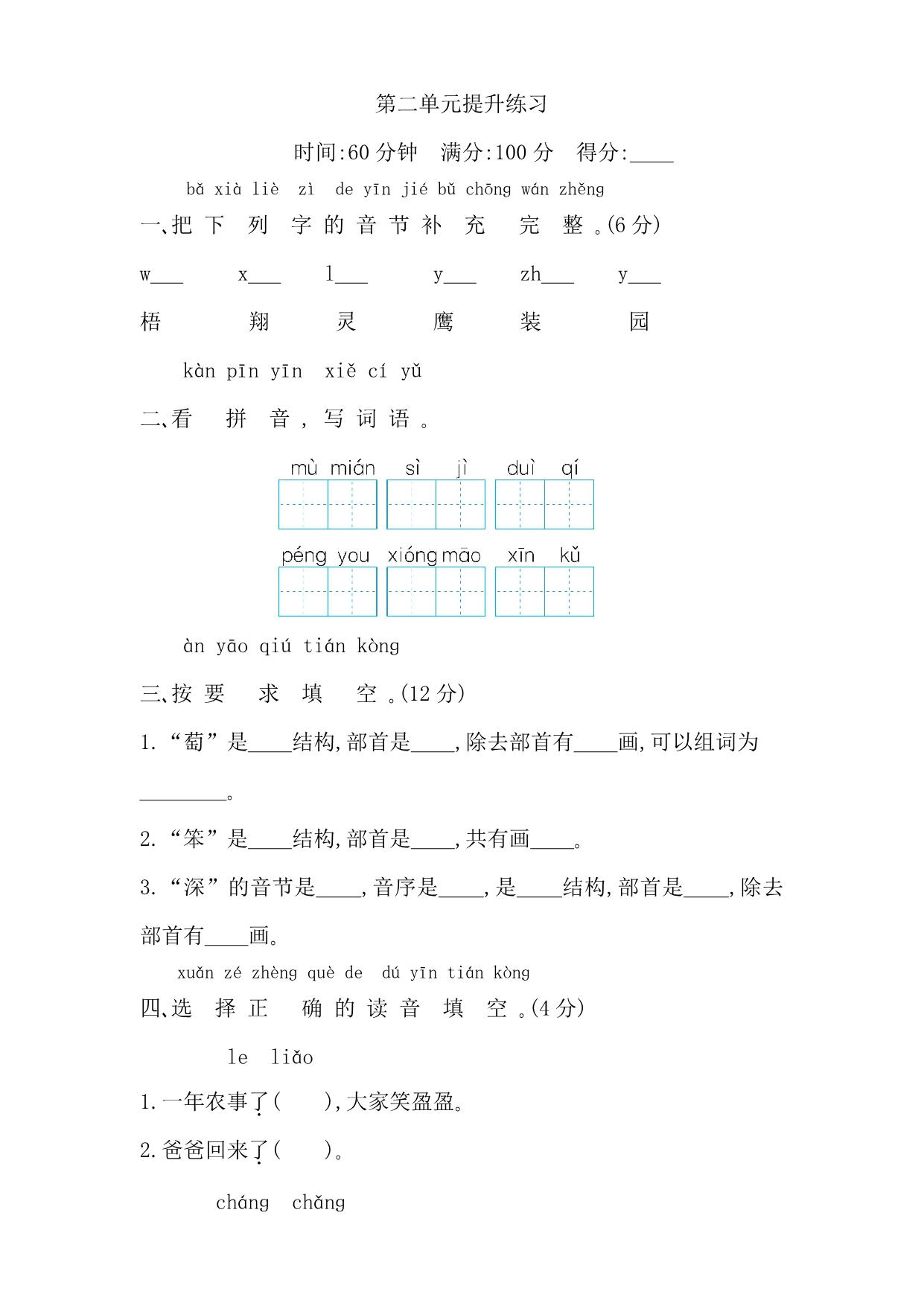 第二单元提升练习

时间:60 分钟　满分:100 分　得分:____

bǎ xià liè zì de yīn jié bǔ chōng wán zhěng
一、把下列字的音节补充完整。(6 分)

w___　x___　l___　y___　zh___　y___
梧　翔　灵　鹰　装　园

kàn pīn yīn xiě cí yǔ
二、看拼音,写词语。

mù mián　sì jì　duì qí

péng you　xióng māo　xīn kǔ

àn yāo qiú tián kòng
三、按要求填空。(12 分)

1.“萄”是____结构,部首是____,除去部首有____画,可以组词为________。

2.“笨”是____结构,部首是____,共有画____。

3.“深”的音节是____,音序是____,是____结构,部首是____,除去部首有____画。

xuǎn zé zhèng què de dú yīn tián kòng
四、选择正确的读音填空。(4 分)

le liǎo
1.一年农事了(　　),大家笑盈盈。
2.爸爸回来了(　　)。

cháng chǎng